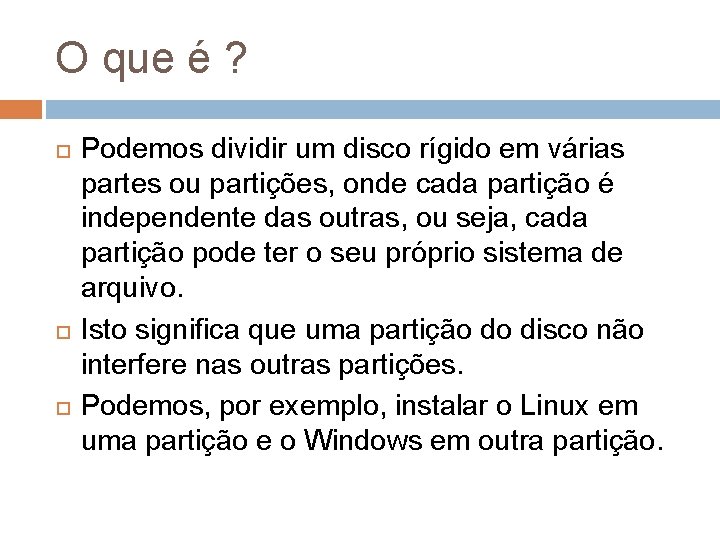 O que é ?

Podemos dividir um disco rígido em várias partes ou partições, onde cada partição é independente das outras, ou seja, cada partição pode ter o seu próprio sistema de arquivo.

Isto significa que uma partição do disco não interfere nas outras partições.

Podemos, por exemplo, instalar o Linux em uma partição e o Windows em outra partição.